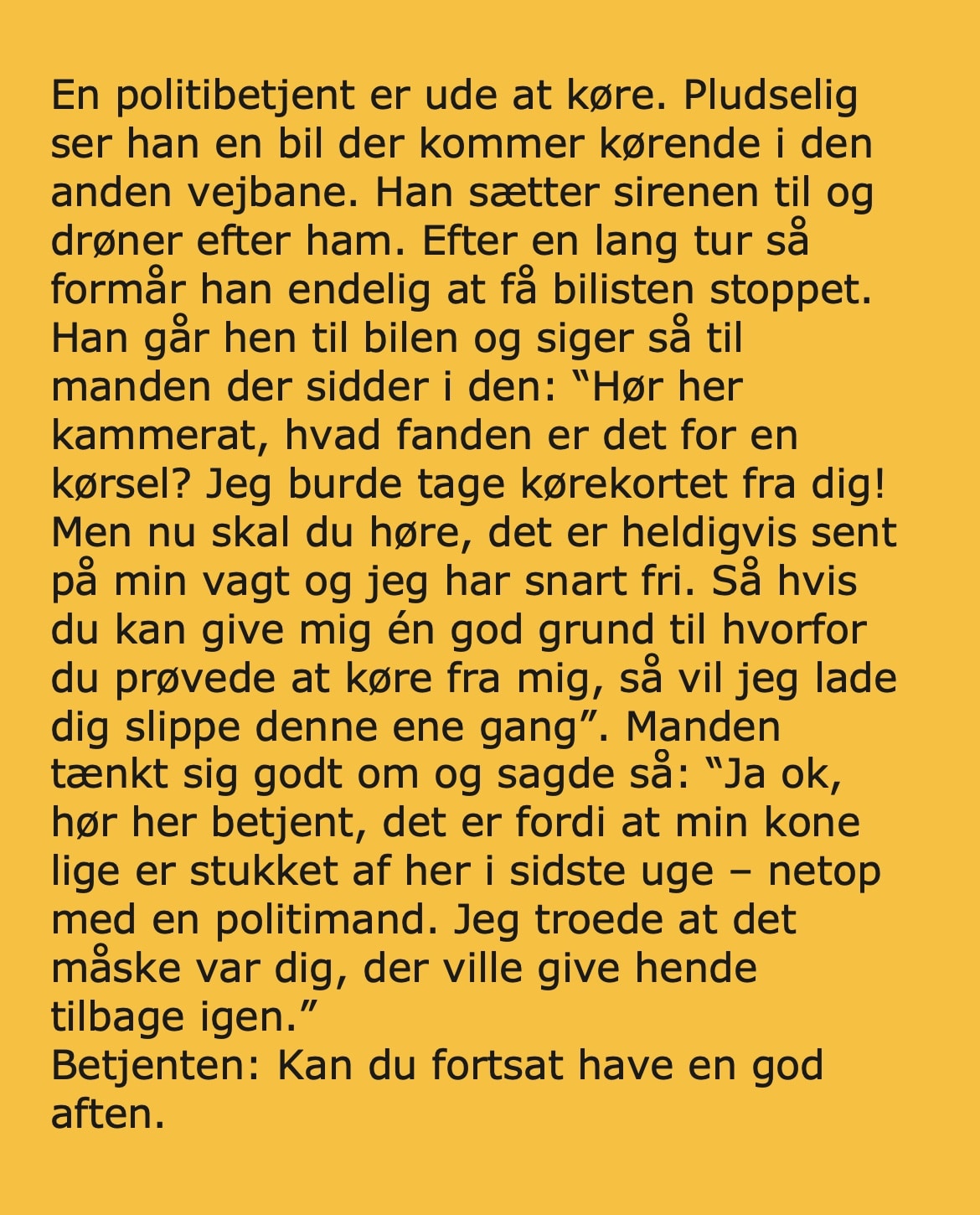 En politibetjent er ude at køre. Pludselig ser han en bil der kommer kørende i den anden vejbane. Han sætter sirenen til og drøner efter ham. Efter en lang tur så formår han endelig at få bilisten stoppet. Han går hen til bilen og siger så til manden der sidder i den: “Hør her kammerat, hvad fanden er det for en kørsel? Jeg burde tage kørekortet fra dig! Men nu skal du høre, det er heldigvis sent på min vagt og jeg har snart fri. Så hvis du kan give mig én god grund til hvorfor du prøvede at køre fra mig, så vil jeg lade dig slippe denne ene gang”. Manden tænkt sig godt om og sagde så: “Ja ok, hør her betjent, det er fordi at min kone lige er stukket af her i sidste uge – netop med en politimand. Jeg troede at det måske var dig, der ville give hende tilbage igen.”
Betjenten: Kan du fortsat have en god aften.